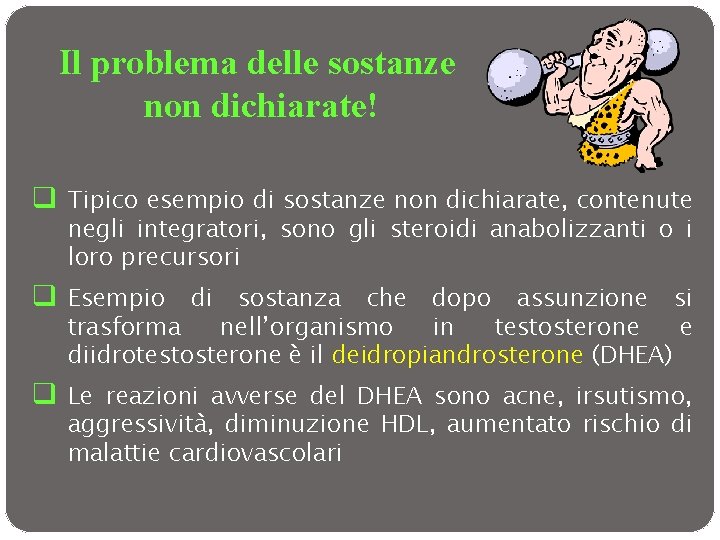 Il problema delle sostanze non dichiarate!

❑ Tipico esempio di sostanze non dichiarate, contenute negli integratori, sono gli steroidi anabolizzanti o i loro precursori

❑ Esempio di sostanza che dopo assunzione si trasforma nell'organismo in testosterone e diidrotestosterone è il deidropiandrosterone (DHEA)

❑ Le reazioni avverse del DHEA sono acne, irsutismo, aggressività, diminuzione HDL, aumentato rischio di malattie cardiovascolari